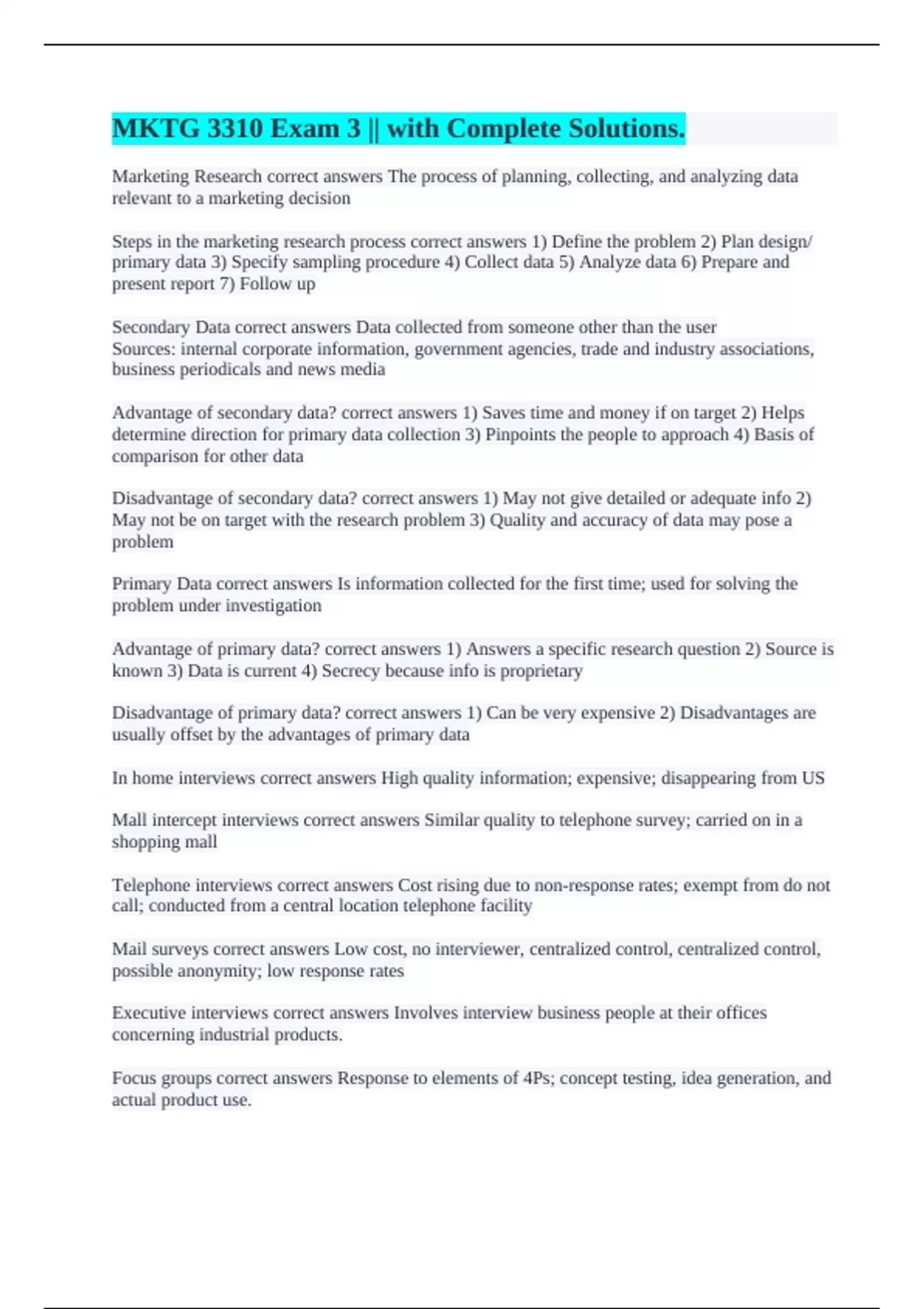 MKTG 3310 Exam 3 || with Complete Solutions.

Marketing Research correct answers The process of planning, collecting, and analyzing data relevant to a marketing decision

Steps in the marketing research process correct answers 1) Define the problem 2) Plan design/ primary data 3) Specify sampling procedure 4) Collect data 5) Analyze data 6) Prepare and present report 7) Follow up

Secondary Data correct answers Data collected from someone other than the user
Sources: internal corporate information, government agencies, trade and industry associations, business periodicals and news media

Advantage of secondary data? correct answers 1) Saves time and money if on target 2) Helps determine direction for primary data collection 3) Pinpoints the people to approach 4) Basis of comparison for other data

Disadvantage of secondary data? correct answers 1) May not give detailed or adequate info 2) May not be on target with the research problem 3) Quality and accuracy of data may pose a problem

Primary Data correct answers Is information collected for the first time; used for solving the problem under investigation

Advantage of primary data? correct answers 1) Answers a specific research question 2) Source is known 3) Data is current 4) Secrecy because info is proprietary

Disadvantage of primary data? correct answers 1) Can be very expensive 2) Disadvantages are usually offset by the advantages of primary data

In home interviews correct answers High quality information; expensive; disappearing from US

Mall intercept interviews correct answers Similar quality to telephone survey; carried on in a shopping mall

Telephone interviews correct answers Cost rising due to non-response rates; exempt from do not call; conducted from a central location telephone facility

Mail surveys correct answers Low cost, no interviewer, centralized control, centralized control, possible anonymity; low response rates

Executive interviews correct answers Involves interview business people at their offices concerning industrial products.

Focus groups correct answers Response to elements of 4Ps; concept testing, idea generation, and actual product use.